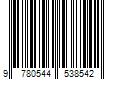 9 780544 538542